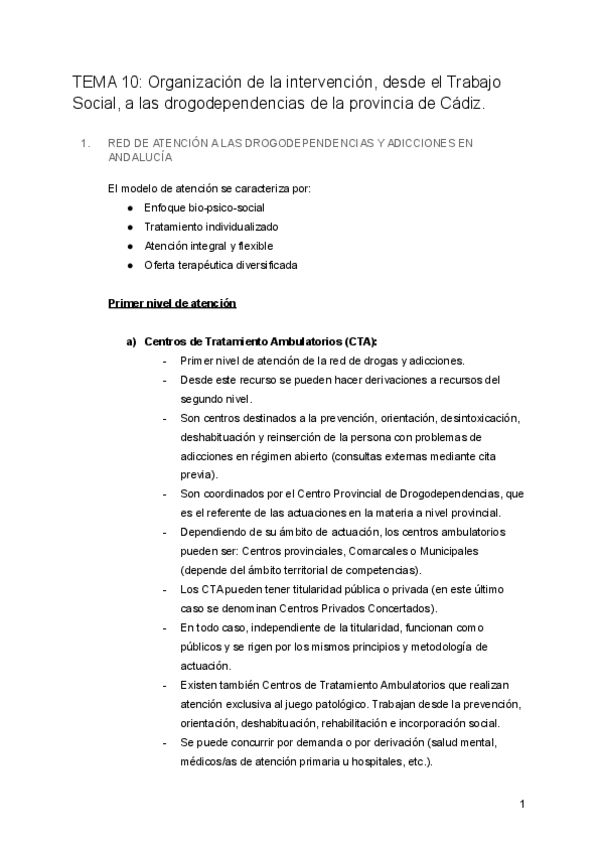 TEMA 10: Organización de la intervención, desde el Trabajo Social, a las drogodependencias de la provincia de Cádiz.

1. RED DE ATENCIÓN A LAS DROGODEPENDENCIAS Y ADICCIONES EN ANDALUCÍA

El modelo de atención se caracteriza por:
● Enfoque bio-psico-social
● Tratamiento individualizado
● Atención integral y flexible
● Oferta terapéutica diversificada

Primer nivel de atención

a) Centros de Tratamiento Ambulatorios (CTA):
- Primer nivel de atención de la red de drogas y adicciones.
- Desde este recurso se pueden hacer derivaciones a recursos del segundo nivel.
- Son centros destinados a la prevención, orientación, desintoxicación, deshabituación y reinserción de la persona con problemas de adicciones en régimen abierto (consultas externas mediante cita previa).
- Son coordinados por el Centro Provincial de Drogodependencias, que es el referente de las actuaciones en la materia a nivel provincial.
- Dependiendo de su ámbito de actuación, los centros ambulatorios pueden ser: Centros provinciales, Comarcales o Municipales (depende del ámbito territorial de competencias).
- Los CTA pueden tener titularidad pública o privada (en este último caso se denominan Centros Privados Concertados).
- En todo caso, independiente de la titularidad, funcionan como públicos y se rigen por los mismos principios y metodología de actuación.
- Existen también Centros de Tratamiento Ambulatorios que realizan atención exclusiva al juego patológico. Trabajan desde la prevención, orientación, deshabituación, rehabilitación e incorporación social.
- Se puede concurrir por demanda o por derivación (salud mental, médicos/as de atención primaria u hospitales, etc.).

1